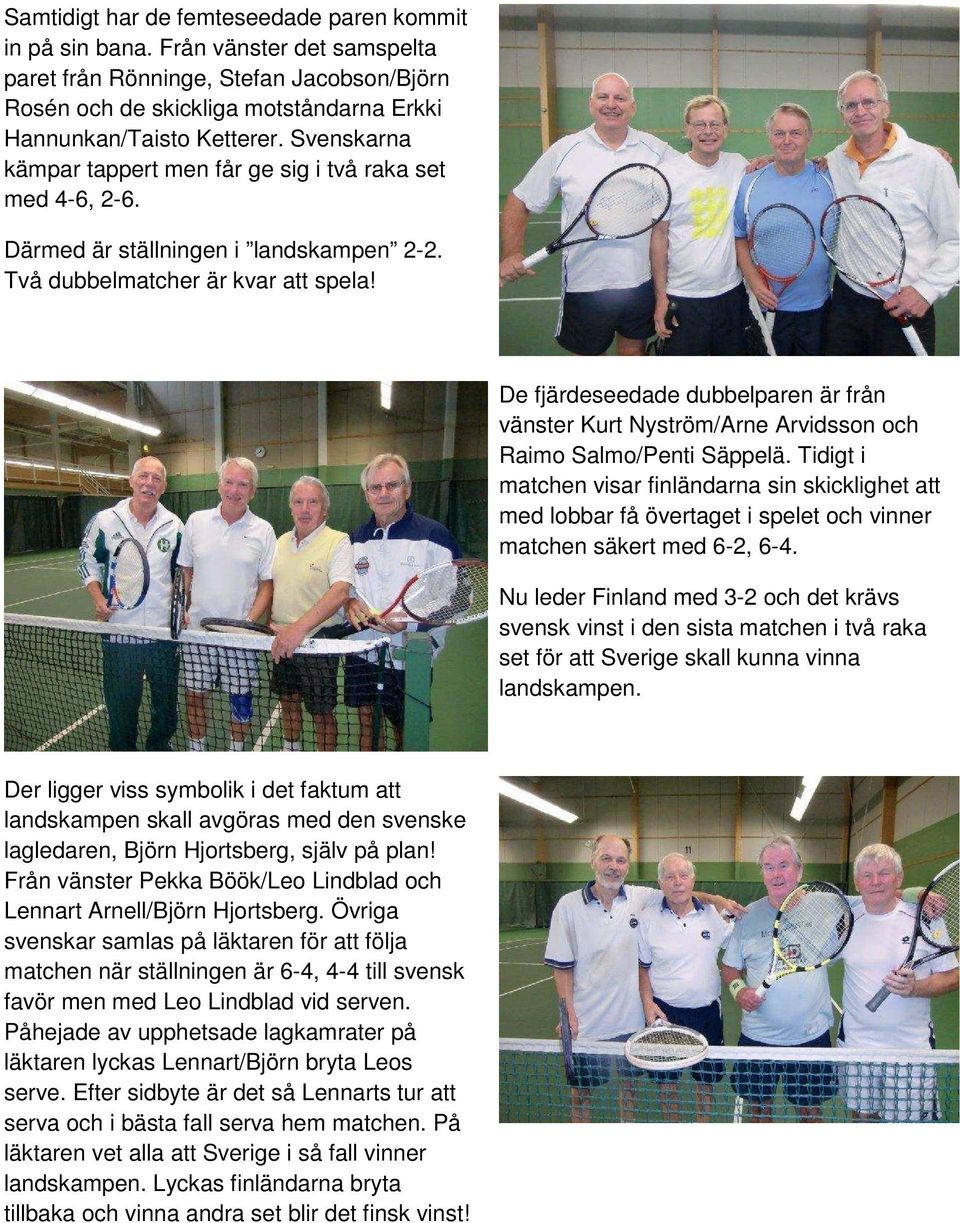 Samtidigt har de femteseedade paren kommit in på sin bana. Från vänster det samspelta paret från Rönninge, Stefan Jacobson/Björn Rosén och de skickliga motståndarna Erkki Hannunkan/Taisto Ketterer. Svenskarna kämpar tappert men får ge sig i två raka set med 4-6, 2-6.

Därmed är ställningen i ”landskampen” 2-2. Två dubbelmatcher är kvar att spela!

De fjärdeseedade dubbelparen är från vänster Kurt Nyström/Arne Arvidsson och Raimo Salmo/Penti Säppelä. Tidigt i matchen visar finländarna sin skicklighet att med lobbar få övertaget i spelet och vinner matchen säkert med 6-2, 6-4.

Nu leder Finland med 3-2 och det krävs svensk vinst i den sista matchen i två raka set för att Sverige skall kunna vinna landskampen.

Der ligger viss symbolik i det faktum att landskampen skall avgöras med den svenske lagledaren, Björn Hjortsberg, själv på plan! Från vänster Pekka Böök/Leo Lindblad och Lennart Arnell/Björn Hjortsberg. Övriga svenskar samlas på läktaren för att följa matchen när ställningen är 6-4, 4-4 till svensk favör men med Leo Lindblad vid serven. Påhejade av upphetsade lagkamrater på läktaren lyckas Lennart/Björn bryta Leos serve. Efter sidbyte är det så Lennarts tur att serva och i bästa fall serva hem matchen. På läktaren vet alla att Sverige i så fall vinner landskampen. Lyckas finländarna bryta tillbaka och vinna andra set blir det finsk vinst!